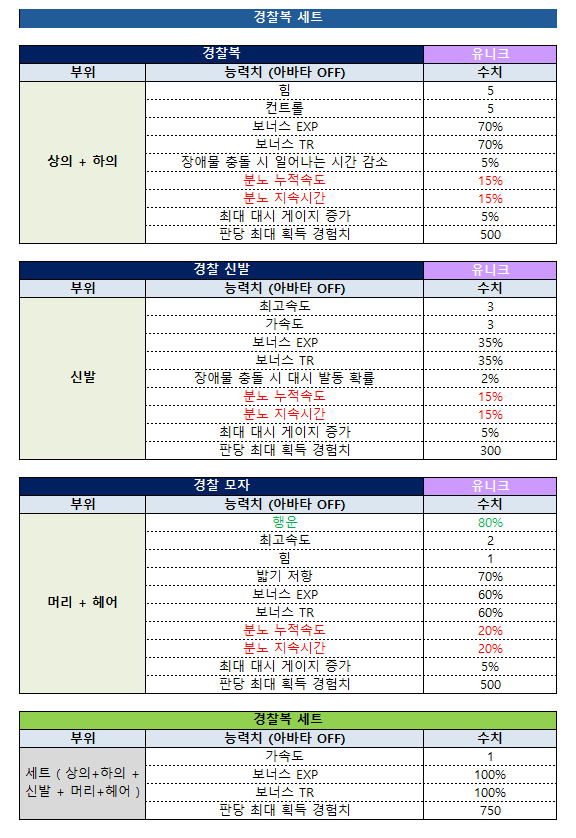 경찰복 세트

| 경찰복 | | 유니크 |
|---|---|---|
| 부위 | 능력치 (아바타 OFF) | 수치 |
| 상의 + 하의 | 힘 | 5 |
| | 컨트롤 | 5 |
| | 보너스 EXP | 70% |
| | 보너스 TR | 70% |
| | 장애물 충돌 시 일어나는 시간 감소 | 5% |
| | 분노 누적속도 | 15% |
| | 분노 지속시간 | 15% |
| | 최대 대시 게이지 증가 | 5% |
| | 판당 최대 획득 경험치 | 500 |

| 경찰 신발 | | 유니크 |
|---|---|---|
| 부위 | 능력치 (아바타 OFF) | 수치 |
| 신발 | 최고속도 | 3 |
| | 가속도 | 3 |
| | 보너스 EXP | 35% |
| | 보너스 TR | 35% |
| | 장애물 충돌 시 대시 발동 확률 | 2% |
| | 분노 누적속도 | 15% |
| | 분노 지속시간 | 15% |
| | 최대 대시 게이지 증가 | 5% |
| | 판당 최대 획득 경험치 | 300 |

| 경찰 모자 | | 유니크 |
|---|---|---|
| 부위 | 능력치 (아바타 OFF) | 수치 |
| 머리 + 헤어 | 행운 | 80% |
| | 최고속도 | 2 |
| | 힘 | 1 |
| | 밟기 저항 | 70% |
| | 보너스 EXP | 60% |
| | 보너스 TR | 60% |
| | 분노 누적속도 | 20% |
| | 분노 지속시간 | 20% |
| | 최대 대시 게이지 증가 | 5% |
| | 판당 최대 획득 경험치 | 500 |

| 경찰복 세트 | | |
|---|---|---|
| 부위 | 능력치 (아바타 OFF) | 수치 |
| 세트 ( 상의+하의 + 신발 + 머리+헤어 ) | 가속도 | 1 |
| | 보너스 EXP | 100% |
| | 보너스 TR | 100% |
| | 판당 최대 획득 경험치 | 750 |